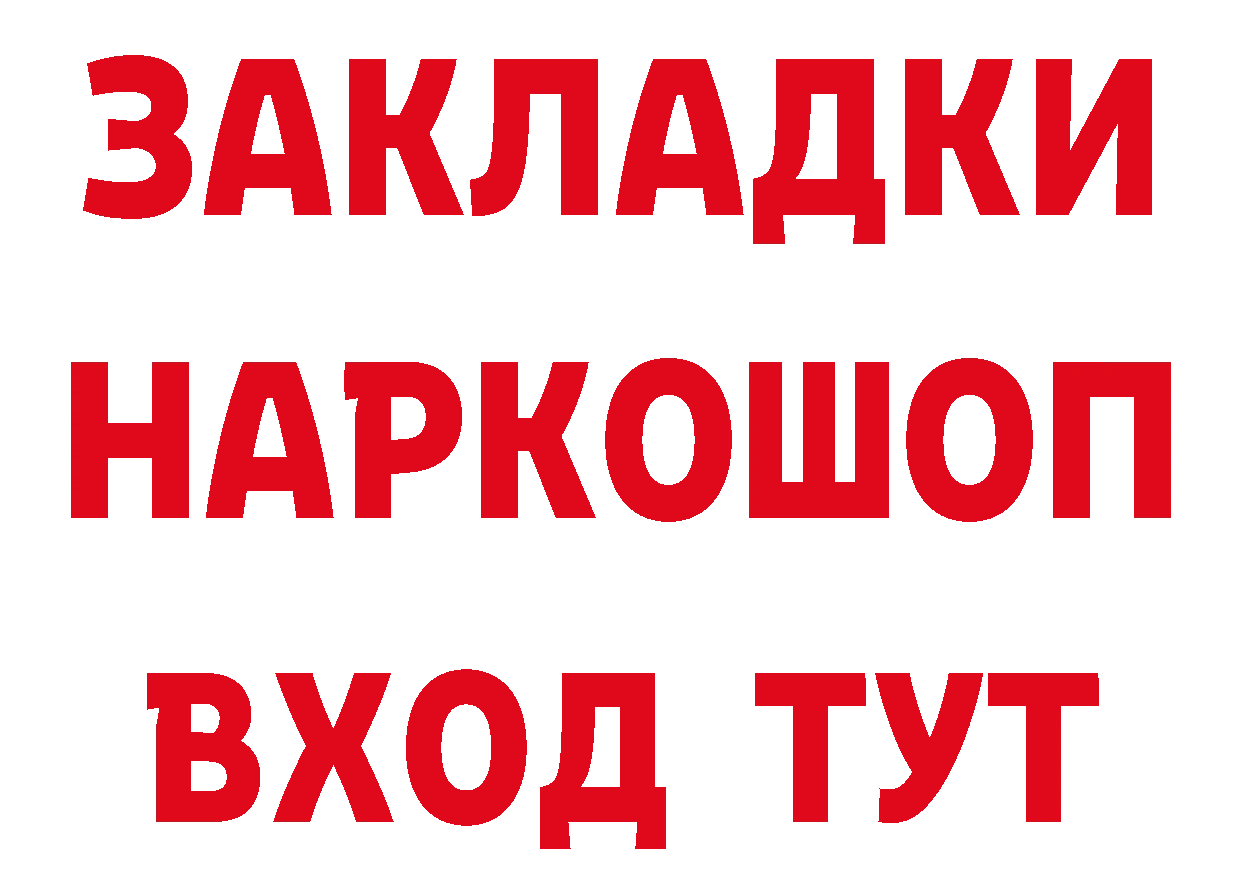 ЗАКЛАДКИ НАРКОШОП ВХОД ТУТ